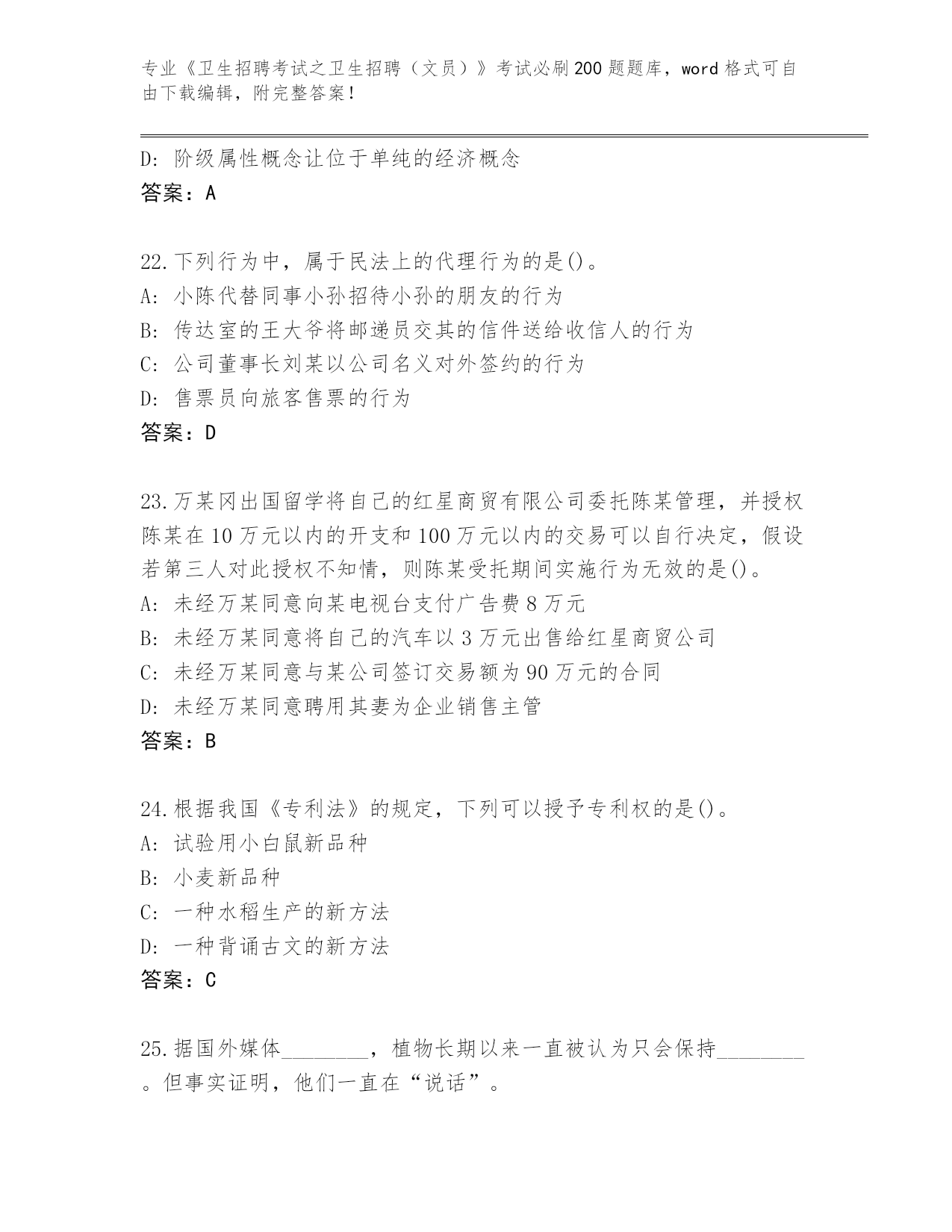 专业《卫生招聘考试之卫生招聘（文员）》考试必刷200题题库，word格式可自由下载编辑，附完整答案！

D: 阶级属性概念让位于单纯的经济概念
答案：A

22.下列行为中，属于民法上的代理行为的是()。
A: 小陈代替同事小孙招待小孙的朋友的行为
B: 传达室的王大爷将邮递员交其的信件送给收信人的行为
C: 公司董事长刘某以公司名义对外签约的行为
D: 售票员向旅客售票的行为
答案：D

23.万某冈出国留学将自己的红星商贸有限公司委托陈某管理，并授权陈某在10万元以内的开支和100万元以内的交易可以自行决定，假设若第三人对此授权不知情，则陈某受托期间实施行为无效的是()。
A: 未经万某同意向某电视台支付广告费8万元
B: 未经万某同意将自己的汽车以3万元出售给红星商贸公司
C: 未经万某同意与某公司签订交易额为90万元的合同
D: 未经万某同意聘用其妻为企业销售主管
答案：B

24.根据我国《专利法》的规定，下列可以授予专利权的是()。
A: 试验用小白鼠新品种
B: 小麦新品种
C: 一种水稻生产的新方法
D: 一种背诵古文的新方法
答案：C

25.据国外媒体________，植物长期以来一直被认为只会保持________。但事实证明，他们一直在“说话”。